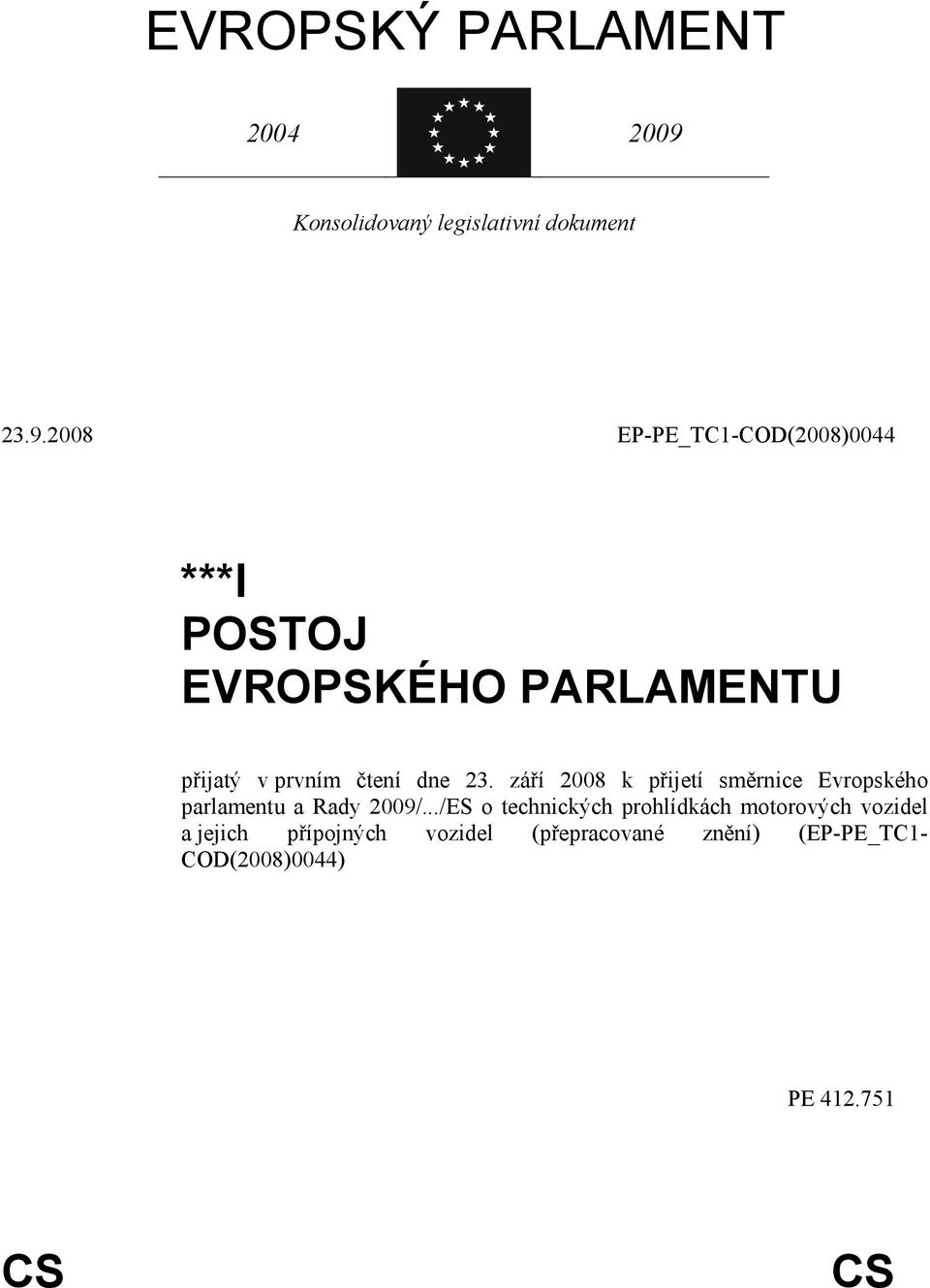 EVROPSKÝ PARLAMENT

2004

2009

Konsolidovaný legislativní dokument

23.9.2008

EP-PE_TC1-COD(2008)0044

***I
POSTOJ
EVROPSKÉHO PARLAMENTU

přijatý v prvním čtení dne 23. září 2008 k přijetí směrnice Evropského parlamentu a Rady 2009/.../ES o technických prohlídkách motorových vozidel a jejich přípojných vozidel (přepracované znění) (EP-PE_TC1-COD(2008)0044)

PE 412.751

CS

CS